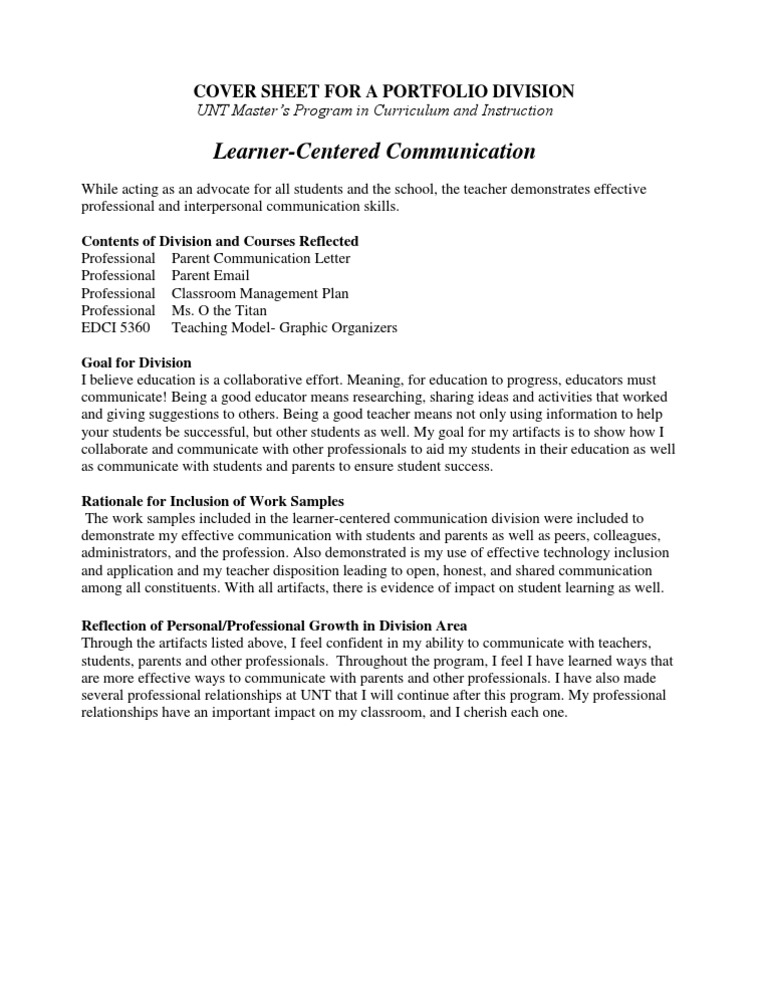 COVER SHEET FOR A PORTFOLIO DIVISION
UNT Master's Program in Curriculum and Instruction

Learner-Centered Communication

While acting as an advocate for all students and the school, the teacher demonstrates effective professional and interpersonal communication skills.

Contents of Division and Courses Reflected
Professional Parent Communication Letter
Professional Parent Email
Professional Classroom Management Plan
Professional Ms. O the Titan
EDCI 5360 Teaching Model- Graphic Organizers

Goal for Division
I believe education is a collaborative effort. Meaning, for education to progress, educators must communicate! Being a good educator means researching, sharing ideas and activities that worked and giving suggestions to others. Being a good teacher means not only using information to help your students be successful, but other students as well. My goal for my artifacts is to show how I collaborate and communicate with other professionals to aid my students in their education as well as communicate with students and parents to ensure student success.

Rationale for Inclusion of Work Samples
The work samples included in the learner-centered communication division were included to demonstrate my effective communication with students and parents as well as peers, colleagues, administrators, and the profession. Also demonstrated is my use of effective technology inclusion and application and my teacher disposition leading to open, honest, and shared communication among all constituents. With all artifacts, there is evidence of impact on student learning as well.

Reflection of Personal/Professional Growth in Division Area
Through the artifacts listed above, I feel confident in my ability to communicate with teachers, students, parents and other professionals. Throughout the program, I feel I have learned ways that are more effective ways to communicate with parents and other professionals. I have also made several professional relationships at UNT that I will continue after this program. My professional relationships have an important impact on my classroom, and I cherish each one.